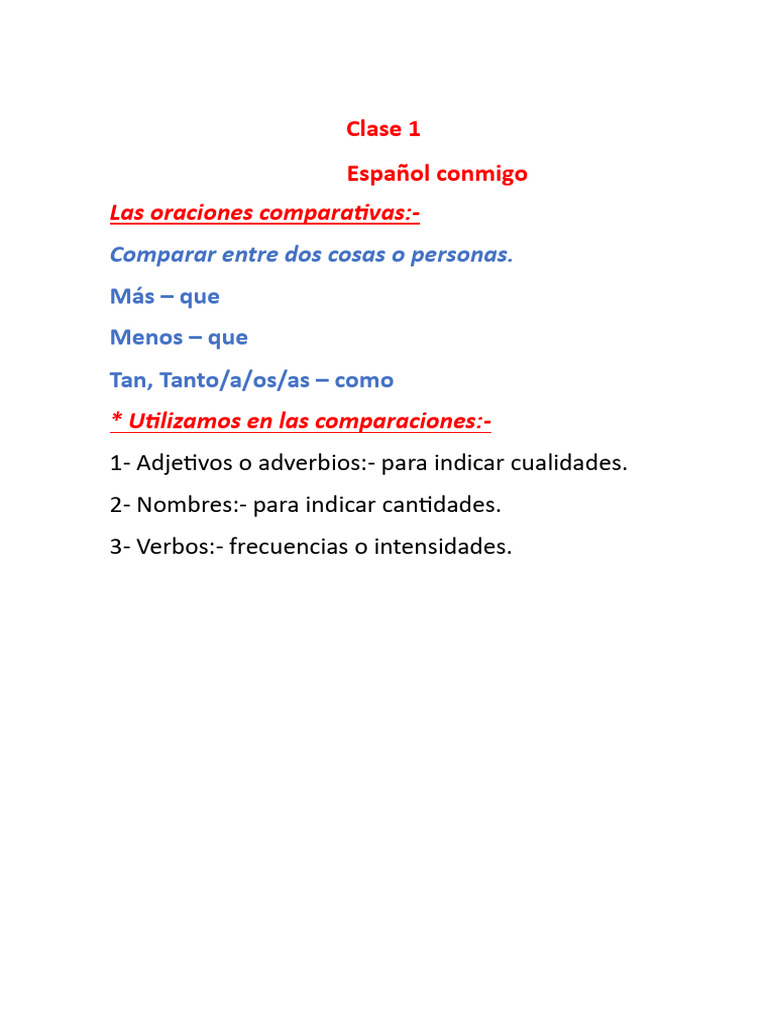 Clase 1

Español conmigo

Las oraciones comparativas:-

Comparar entre dos cosas o personas.

Más – que

Menos – que

Tan, Tanto/a/os/as – como

* Utilizamos en las comparaciones:-

1- Adjetivos o adverbios:- para indicar cualidades.

2- Nombres:- para indicar cantidades.

3- Verbos:- frecuencias o intensidades.